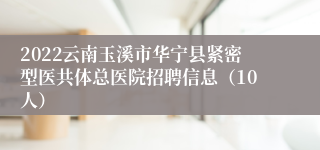 2022云南玉溪市华宁县紧密型医共体总医院招聘信息（10人）